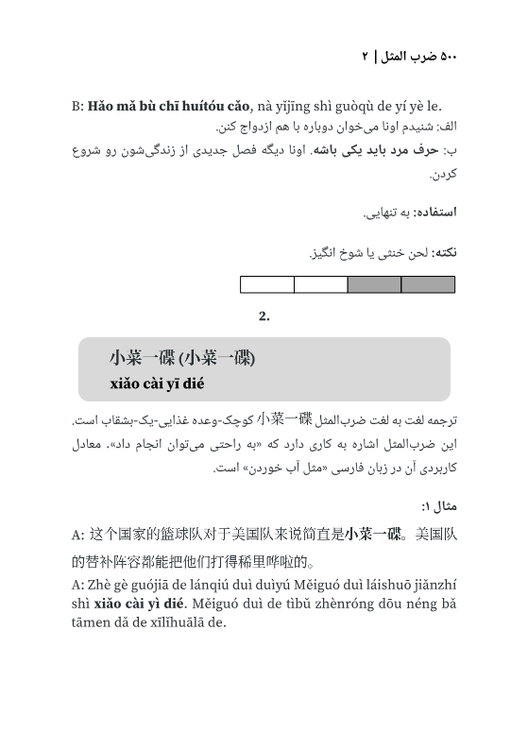 ۵۰۰ ضرب المثل | ۲

B: **Hǎo mǎ bù chī huítóu cǎo**, nà yǐjīng shì guòqù de yí yè le.
الف: شنیدم اونا می‌خوان دوباره با هم ازدواج کنن.
ب: **حرف مرد باید یکی باشه**. اونا دیگه فصل جدیدی از زندگی‌شون رو شروع کردن.

**استفاده:** به تنهایی.

**نکته:** لحن خنثی یا شوخ انگیز.

**2.**

小菜一碟 (小菜一碟)
**xiǎo cài yī dié**

ترجمه لغت به لغت ضرب‌المثل 小菜一碟 کوچک-وعده غذایی-یک-بشقاب است. این ضرب‌المثل اشاره به کاری دارد که «به راحتی می‌توان انجام داد». معادل کاربردی آن در زبان فارسی «مثل آب خوردن» است.

**مثال ۱:**

A: 这个国家的篮球队对于美国队来说简直是**小菜一碟**。美国队的替补阵容都能把他们打得稀里哗啦的。
A: Zhè gè guójiā de lánqiú duì duìyú Měiguó duì láishuō jiǎnzhí shì **xiǎo cài yì dié**. Měiguó duì de tìbǔ zhènróng dōu néng bǎ tāmen dǎ de xīlǐhuālā de.